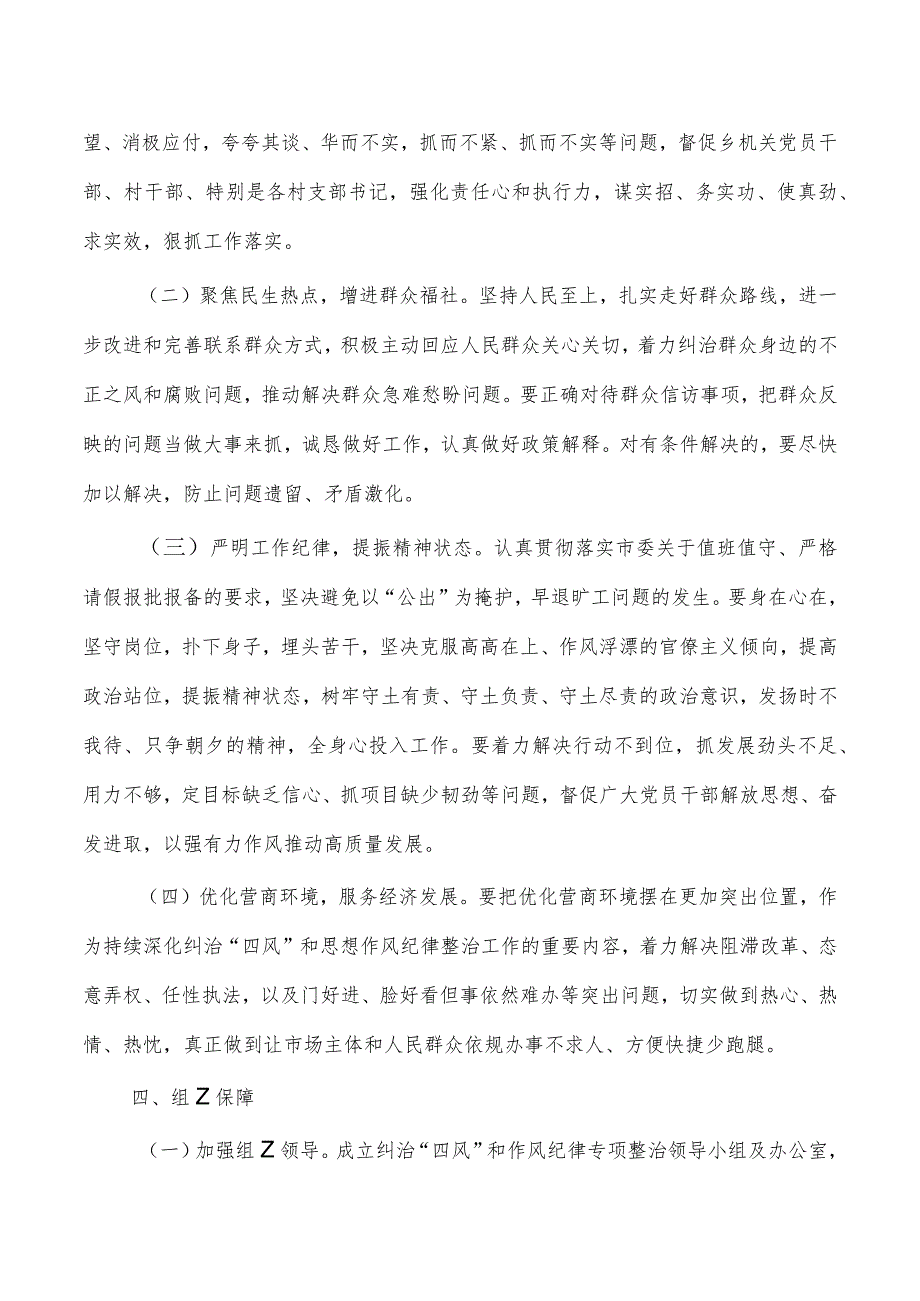 望、消极应付，夸夸其谈、华而不实，抓而不紧、抓而不实等问题，督促乡机关党员干部、村干部、特别是各村支部书记，强化责任心和执行力，谋实招、务实功、使真劲、求实效，狠抓工作落实。

（二）聚焦民生热点，增进群众福社。坚持人民至上，扎实走好群众路线，进一步改进和完善联系群众方式，积极主动回应人民群众关心关切，着力纠治群众身边的不正之风和腐败问题，推动解决群众急难愁盼问题。要正确对待群众信访事项，把群众反映的问题当做大事来抓，诚恳做好工作，认真做好政策解释。对有条件解决的，要尽快加以解决，防止问题遗留、矛盾激化。

（三）严明工作纪律，提振精神状态。认真贯彻落实市委关于值班值守、严格请假报批报备的要求，坚决避免以“公出”为掩护，早退旷工问题的发生。要身在心在，坚守岗位，扑下身子，埋头苦干，坚决克服高高在上、作风浮漂的官僚主义倾向，提高政治站位，提振精神状态，树牢守土有责、守土负责、守土尽责的政治意识，发扬时不我待、只争朝夕的精神，全身心投入工作。要着力解决行动不到位，抓发展劲头不足、用力不够，定目标缺乏信心、抓项目缺少韧劲等问题，督促广大党员干部解放思想、奋发进取，以强有力作风推动高质量发展。

（四）优化营商环境，服务经济发展。要把优化营商环境摆在更加突出位置，作为持续深化纠治“四风”和思想作风纪律整治工作的重要内容，着力解决阻滞改革、态意弄权、任性执法，以及门好进、脸好看但事依然难办等突出问题，切实做到热心、热情、热忱，真正做到让市场主体和人民群众依规办事不求人、方便快捷少跑腿。

四、组Z保障

（一）加强组Z领导。成立纠治“四风”和作风纪律专项整治领导小组及办公室，